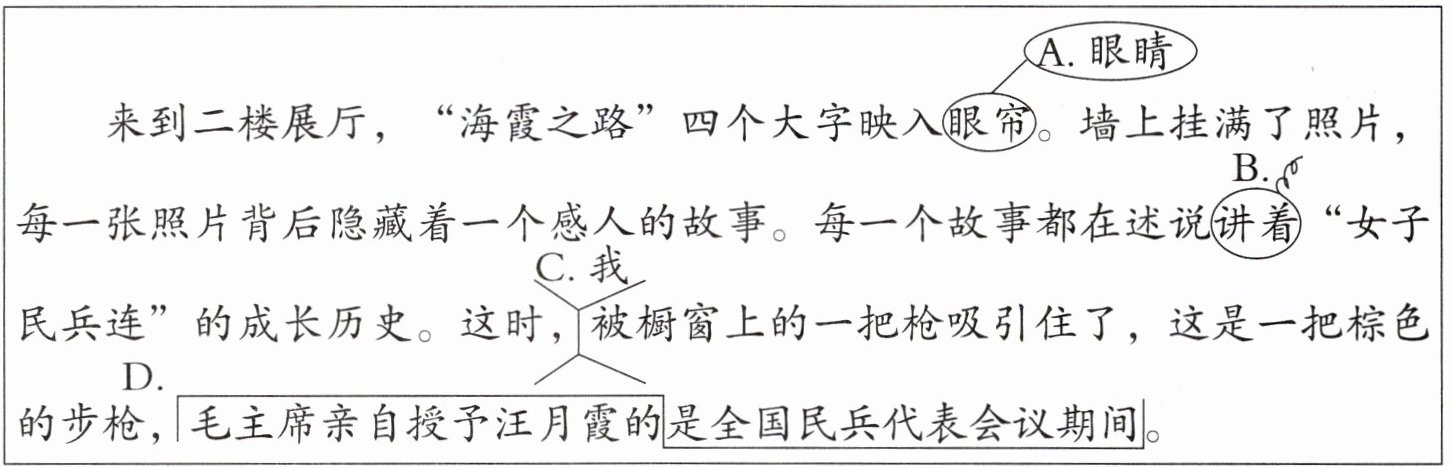 A.眼睛

来到二楼展厅，“海霞之路”四个大字映入眼帘。墙上挂满了照片，每一张照片背后隐藏着一个感人的故事。每一个故事都在述说讲着“女子民兵连”的成长历史。这时，被橱窗上的一把枪吸引住了，这是一把棕色的步枪，毛主席亲自授予汪月霞的是全国民兵代表会议期间。

B.

C.我

D.